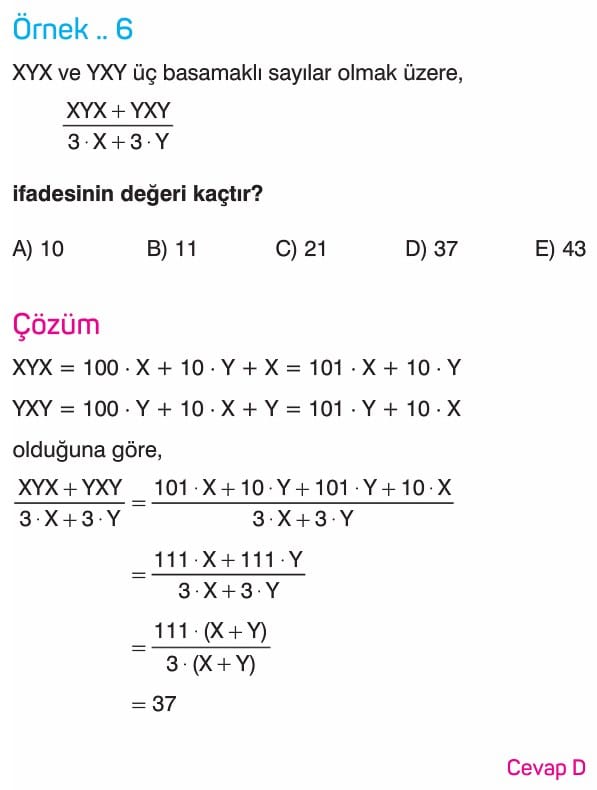 Örnek .. 6

XYX ve YXY üç basamaklı sayılar olmak üzere,

$\frac{XYX + YXY}{3 \cdot X + 3 \cdot Y}$

ifadesinin değeri kaçtır?

A) 10
B) 11
C) 21
D) 37
E) 43

Çözüm

$XYX = 100 \cdot X + 10 \cdot Y + X = 101 \cdot X + 10 \cdot Y$

$YXY = 100 \cdot Y + 10 \cdot X + Y = 101 \cdot Y + 10 \cdot X$

olduğuna göre,

$\frac{XYX + YXY}{3 \cdot X + 3 \cdot Y} = \frac{101 \cdot X + 10 \cdot Y + 101 \cdot Y + 10 \cdot X}{3 \cdot X + 3 \cdot Y}$

$= \frac{111 \cdot X + 111 \cdot Y}{3 \cdot X + 3 \cdot Y}$

$= \frac{111 \cdot (X + Y)}{3 \cdot (X + Y)}$

$= 37$

Cevap D